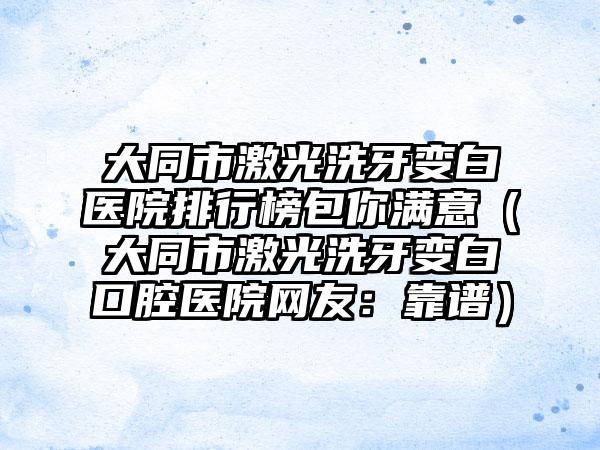 大同市激光洗牙变白医院排行榜包你满意（大同市激光洗牙变白口腔医院网友：靠谱）